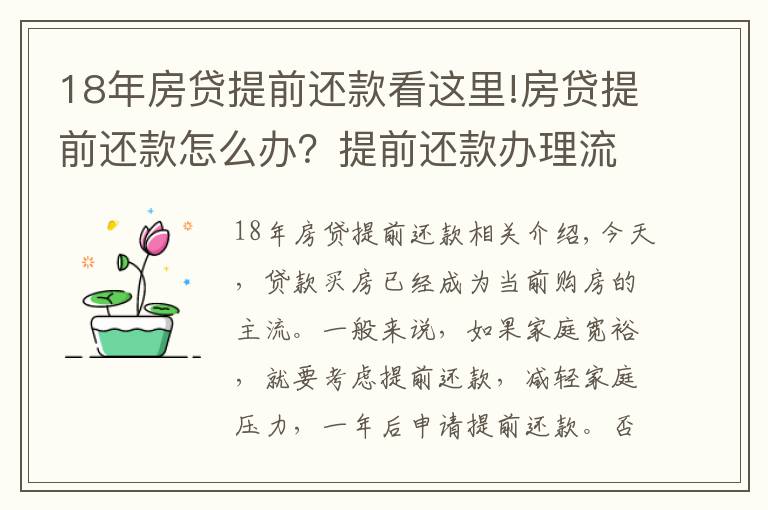 18年房贷提前还款看这里!房贷提前还款怎么办？提前还款办理流

18年房贷提前还款相关介绍，今天，贷款买房已经成为当前购房的主流。一般来说，如果家庭宽裕，就要考虑提前还款，减轻家庭压力，一年后申请提前还款。否